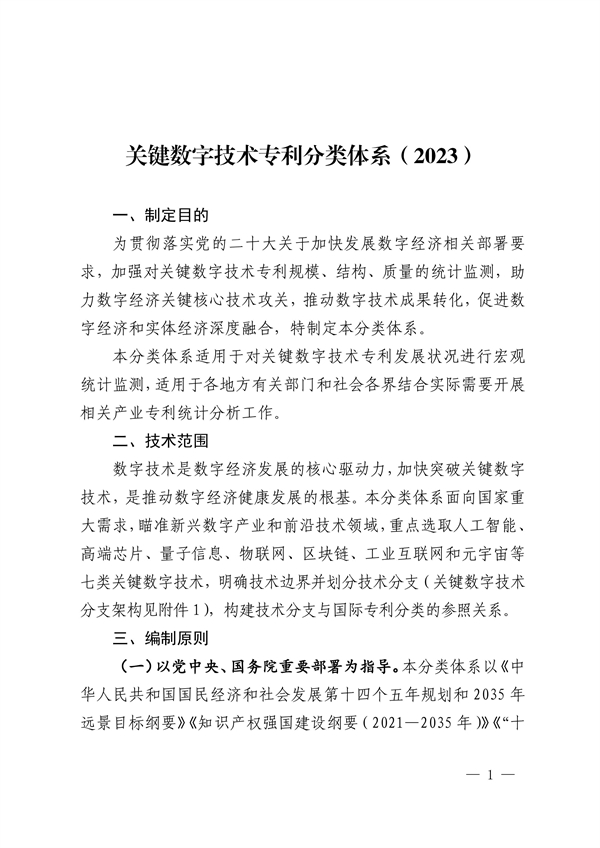 关键数字技术专利分类体系（2023）

一、制定目的

为贯彻落实党的二十大关于加快发展数字经济相关部署要求，加强对关键数字技术专利规模、结构、质量的统计监测，助力数字经济关键核心技术攻关，推动数字技术成果转化，促进数字经济和实体经济深度融合，特制定本分类体系。

本分类体系适用于对关键数字技术专利发展状况进行宏观统计监测，适用于各地方有关部门和社会各界结合实际需要开展相关产业专利统计分析工作。

二、技术范围

数字技术是数字经济发展的核心驱动力，加快突破关键数字技术，是推动数字经济健康发展的根基。本分类体系面向国家重大需求，瞄准新兴数字产业和前沿技术领域，重点选取人工智能、高端芯片、量子信息、物联网、区块链、工业互联网和元宇宙等七类关键数字技术，明确技术边界并划分技术分支（关键数字技术分支架构见附件1），构建技术分支与国际专利分类的参照关系。

三、编制原则

（一）以党中央、国务院重要部署为指导。本分类体系以《中华人民共和国国民经济和社会发展第十四个五年规划和2035年远景目标纲要》《知识产权强国建设纲要（2021—2035年）》《“十

— 1 —